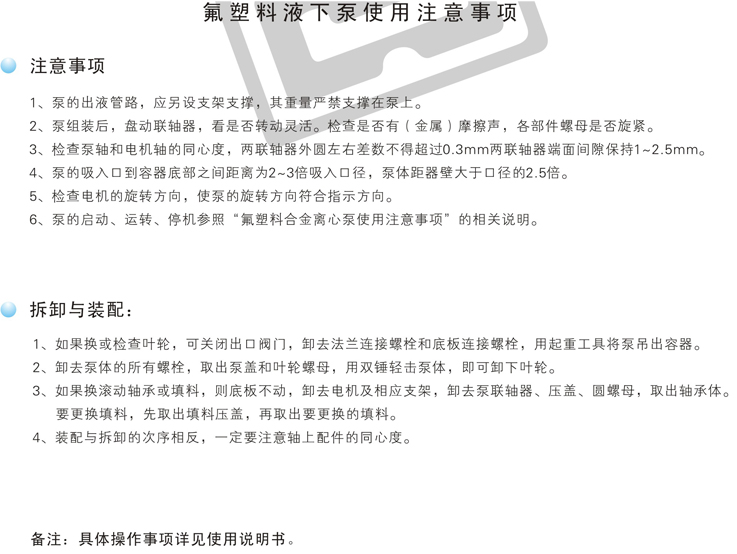 氟塑料液下泵使用注意事项

注意事项

1、泵的出液管路，应另设支架支撑，其重量严禁支撑在泵上。
2、泵组装后，盘动联轴器，看是否转动灵活。检查是否有（金属）摩擦声，各部件螺母是否旋紧。
3、检查泵轴和电机轴的同心度，两联轴器外圆左右差数不得超过0.3mm两联轴器端面间隙保持1~2.5mm。
4、泵的吸入口到容器底部之间距离为2~3倍吸入口径，泵体距器壁大于口径的2.5倍。
5、检查电机的旋转方向，使泵的旋转方向符合指示方向。
6、泵的启动、运转、停机参照“氟塑料合金离心泵使用注意事项”的相关说明。

拆卸与装配：

1、如果换或检查叶轮，可关闭出口阀门，卸去法兰连接螺栓和底板连接螺栓，用起重工具将泵吊出容器。
2、卸去泵体的所有螺栓，取出泵盖和叶轮螺母，用双锤轻击泵体，即可卸下叶轮。
3、如果换滚动轴承或填料，则底板不动，卸去电机及相应支架，卸去泵联轴器、压盖、圆螺母，取出轴承体。要更换填料，先取出填料压盖，再取出要更换的填料。
4、装配与拆卸的次序相反，一定要注意轴上配件的同心度。

备注：具体操作事项详见使用说明书。